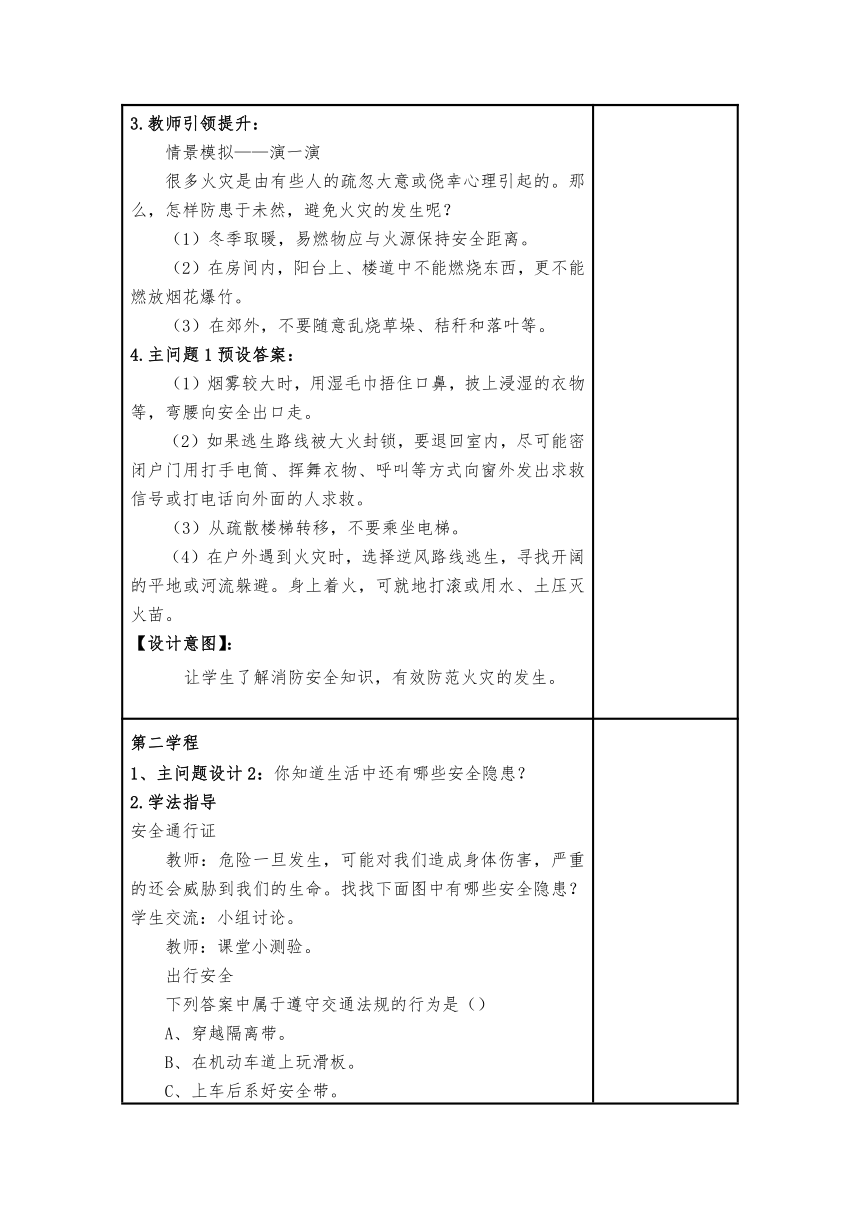 3.教师引领提升：

情景模拟——演一演

很多火灾是由有些人的疏忽大意或侥幸心理引起的。那么，怎样防患于未然，避免火灾的发生呢？

（1）冬季取暖，易燃物应与火源保持安全距离。

（2）在房间内，阳台上、楼道中不能燃烧东西，更不能燃放烟花爆竹。

（3）在郊外，不要随意乱烧草垛、秸秆和落叶等。

4.主问题1预设答案：

（1）烟雾较大时，用湿毛巾捂住口鼻，披上浸湿的衣物等，弯腰向安全出口走。

（2）如果逃生路线被大火封锁，要退回室内，尽可能密闭户门用打手电筒、挥舞衣物、呼叫等方式向窗外发出求救信号或打电话向外面的人求救。

（3）从疏散楼梯转移，不要乘坐电梯。

（4）在户外遇到火灾时，选择逆风路线逃生，寻找开阔的平地或河流躲避。身上着火，可就地打滚或用水、土压灭火苗。

【设计意图】：

让学生了解消防安全知识，有效防范火灾的发生。

第二学程

1、主问题设计2：你知道生活中还有哪些安全隐患？

2.学法指导

安全通行证

教师：危险一旦发生，可能对我们造成身体伤害，严重的还会威胁到我们的生命。找找下面图中有哪些安全隐患？

学生交流：小组讨论。

教师：课堂小测验。

出行安全

下列答案中属于遵守交通法规的行为是（）

A、穿越隔离带。

B、在机动车道上玩滑板。

C、上车后系好安全带。